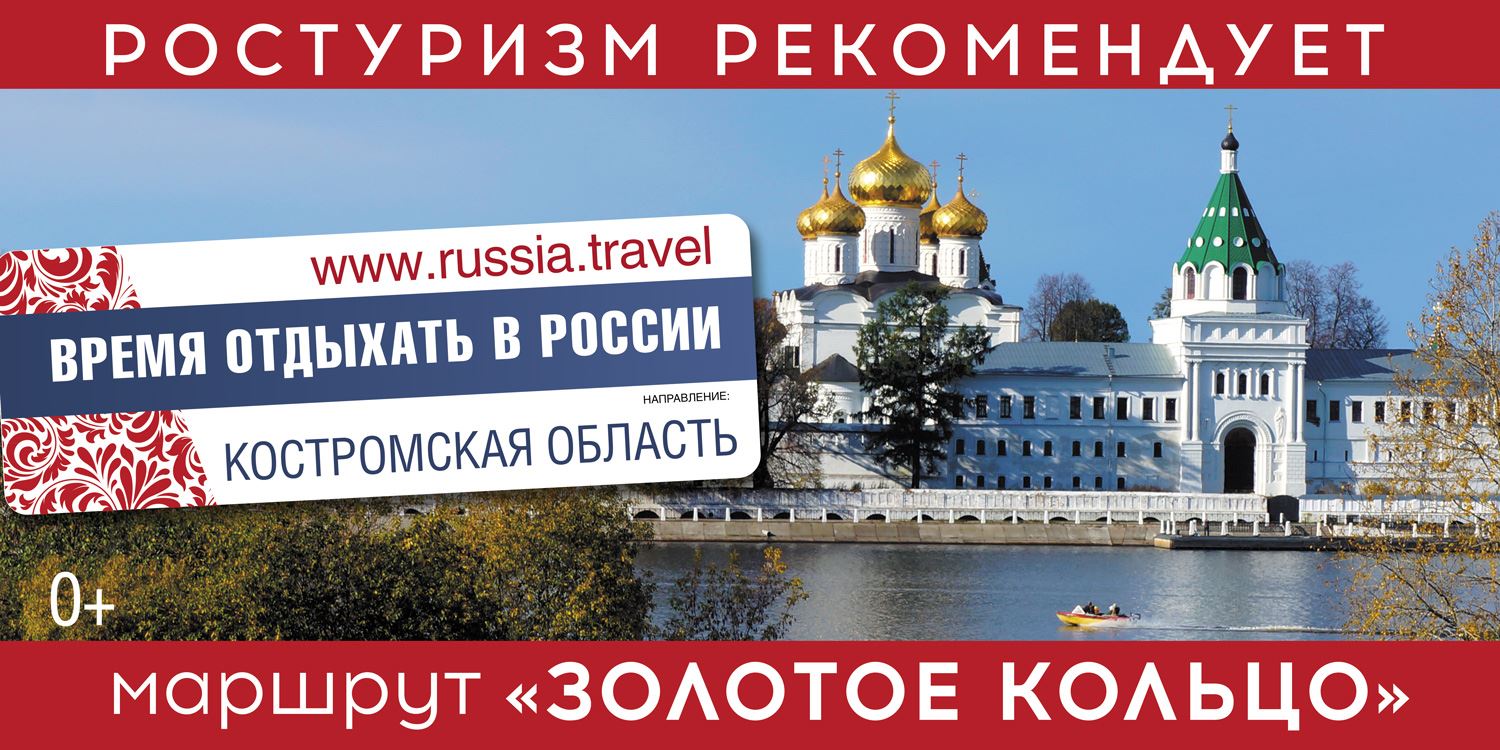 РОСТУРИЗМ РЕКОМЕНДУЕТ

www.russia.travel

ВРЕМЯ ОТДЫХАТЬ В РОССИИ

НАПРАВЛЕНИЕ:

КОСТРОМСКАЯ ОБЛАСТЬ

0+

маршрут «ЗОЛОТОЕ КОЛЬЦО»